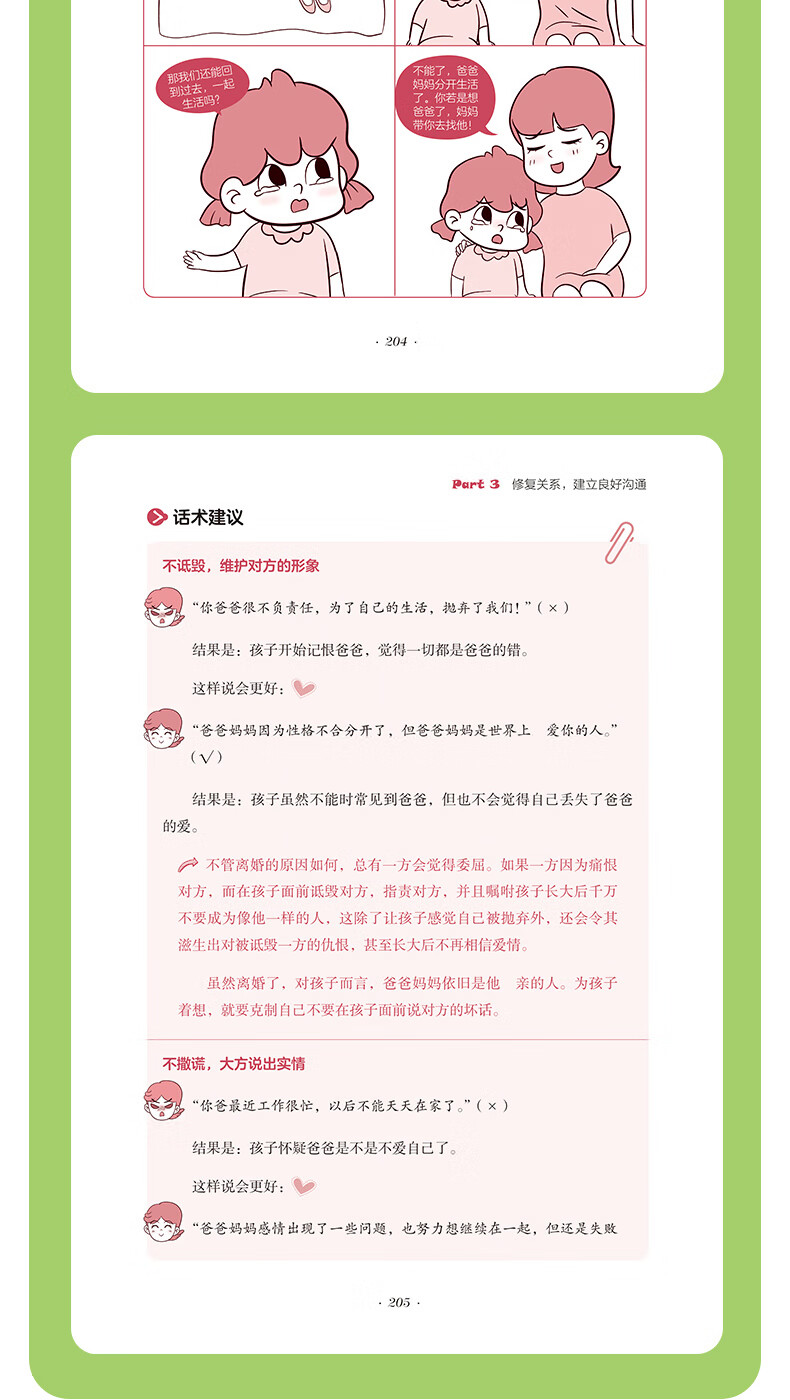 那我们还能回到过去，一起生活吗?

不能了，爸爸妈妈分开生活了。你若是想爸爸了，妈妈带你去找他!

· 204 ·

Part 3 修复关系，建立良好沟通

话术建议

不诋毁，维护对方的形象

“你爸爸很不负责任，为了自己的生活，抛弃了我们!”(×)

结果是：孩子开始记恨爸爸，觉得一切都是爸爸的错。

这样说会更好：

“爸爸妈妈因为性格不合分开了，但爸爸妈妈是世界上 爱你的人。”(√)

结果是：孩子虽然不能时常见到爸爸，但也不会觉得自己丢失了爸爸的爱。

不管离婚的原因如何，总有一方会觉得委屈。如果一方因为痛恨对方，而在孩子面前诋毁对方，指责对方，并且嘱咐孩子长大后千万不要成为像他一样的人，这除了让孩子感觉自己被抛弃外，还会令其滋生出对被诋毁一方的仇恨，甚至长大后不再相信爱情。

虽然离婚了，对孩子而言，爸爸妈妈依旧是他 亲的人。为孩子着想，就要克制自己不要在孩子面前说对方的坏话。

不撒谎，大方说出实情

“你爸最近工作很忙，以后不能天天在家了。”(×)

结果是：孩子怀疑爸爸是不是不爱自己了。

这样说会更好：

“爸爸妈妈感情出现了一些问题，也努力想继续在一起，但还是失败

· 205 ·